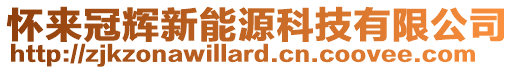 怀来冠辉新能源科技有限公司
http://zjkzonawillard.cn.coovee.com